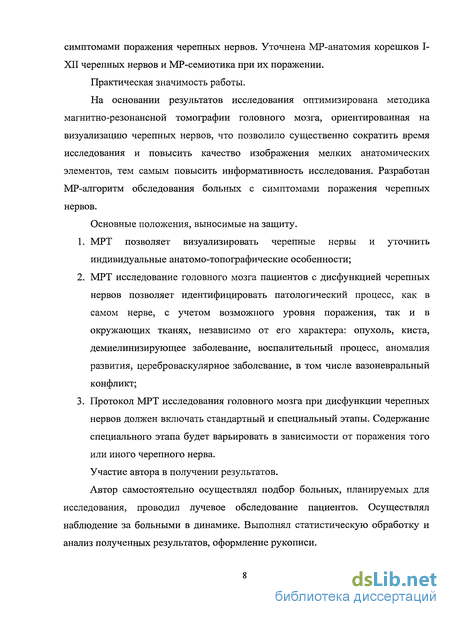 симптомами поражения черепных нервов. Уточнена МР-анатомия корешков I-XII черепных нервов и МР-семиотика при их поражении.

Практическая значимость работы.

На основании результатов исследования оптимизирована методика магнитно-резонансной томографии головного мозга, ориентированная на визуализацию черепных нервов, что позволило существенно сократить время исследования и повысить качество изображения мелких анатомических элементов, тем самым повысить информативность исследования. Разработан МР-алгоритм обследования больных с симптомами поражения черепных нервов.

Основные положения, выносимые на защиту.

1. МРТ позволяет визуализировать черепные нервы и уточнить индивидуальные анатомо-топографические особенности;
2. МРТ исследование головного мозга пациентов с дисфункцией черепных нервов позволяет идентифицировать патологический процесс, как в самом нерве, с учетом возможного уровня поражения, так и в окружающих тканях, независимо от его характера: опухоль, киста, демиелинизирующее заболевание, воспалительный процесс, аномалия развития, цереброваскулярное заболевание, в том числе вазоневральный конфликт;
3. Протокол МРТ исследования головного мозга при дисфункции черепных нервов должен включать стандартный и специальный этапы. Содержание специального этапа будет варьировать в зависимости от поражения того или иного черепного нерва.

Участие автора в получении результатов.

Автор самостоятельно осуществлял подбор больных, планируемых для исследования, проводил лучевое обследование пациентов. Осуществлял наблюдение за больными в динамике. Выполнял статистическую обработку и анализ полученных результатов, оформление рукописи.

8

dsLib.net
библиотека диссертаций